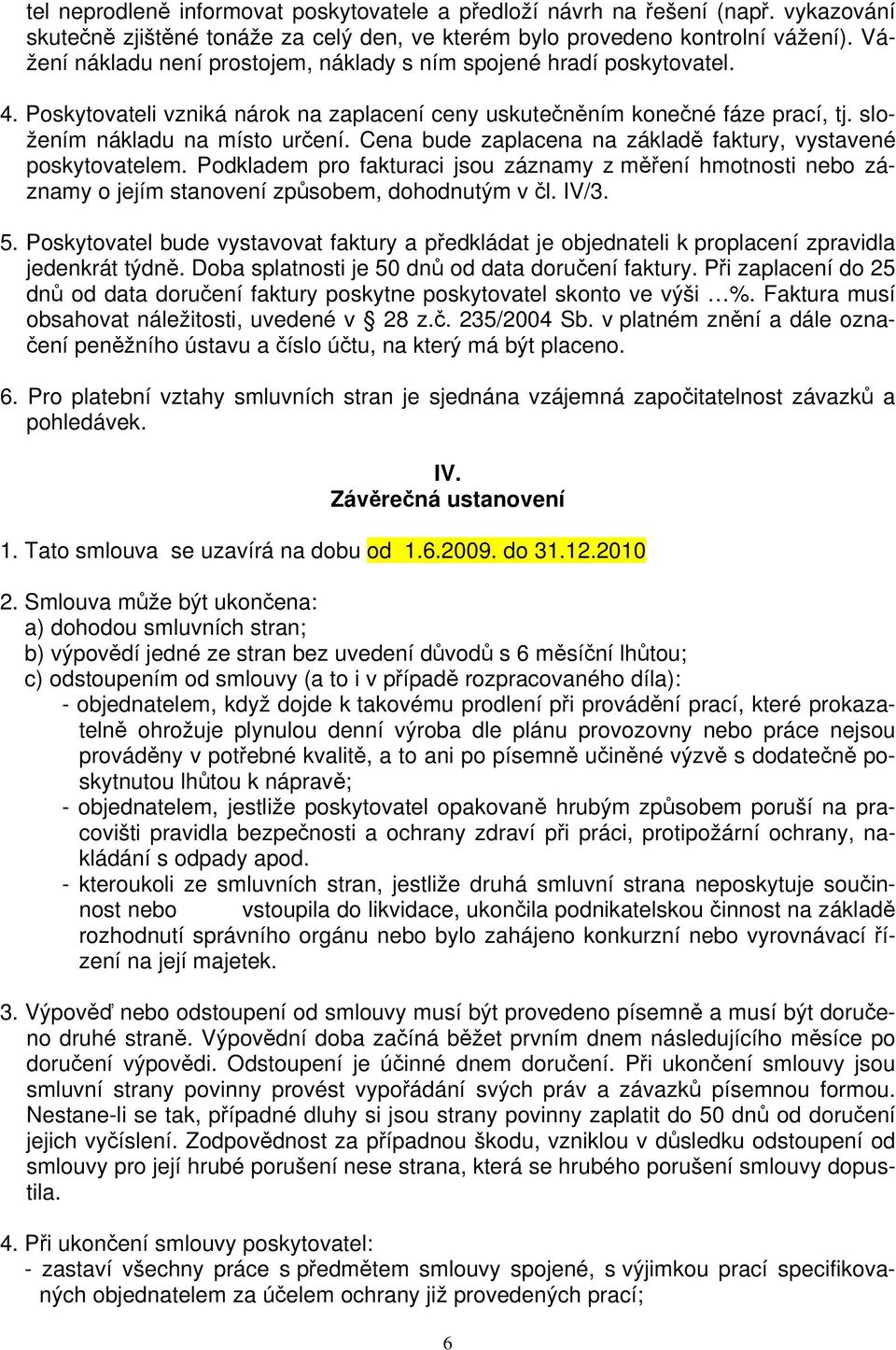 tel neprodleně informovat poskytovatele a předloží návrh na řešení (např. vykazování skutečně zjištěné tonáže za celý den, ve kterém bylo provedeno kontrolní vážení). Vážení nákladu není prostojem, náklady s ním spojené hradí poskytovatel.

4. Poskytovateli vzniká nárok na zaplacení ceny uskutečněním konečné fáze prací, tj. složením nákladu na místo určení. Cena bude zaplacena na základě faktury, vystavené poskytovatelem. Podkladem pro fakturaci jsou záznamy z měření hmotnosti nebo záznamy o jejím stanovení způsobem, dohodnutým v čl. IV/3.

5. Poskytovatel bude vystavovat faktury a předkládat je objednateli k proplacení zpravidla jedenkrát týdně. Doba splatnosti je 50 dnů od data doručení faktury. Při zaplacení do 25 dnů od data doručení faktury poskytne poskytovatel skonto ve výši …%. Faktura musí obsahovat náležitosti, uvedené v § 28 z.č. 235/2004 Sb. v platném znění a dále označení peněžního ústavu a číslo účtu, na který má být placeno.

6. Pro platební vztahy smluvních stran je sjednána vzájemná započitatelnost závazků a pohledávek.

IV.
Závěrečná ustanovení

1. Tato smlouva se uzavírá na dobu od 1.6.2009. do 31.12.2010

2. Smlouva může být ukončena:
a) dohodou smluvních stran;
b) výpovědí jedné ze stran bez uvedení důvodů s 6 měsíční lhůtou;
c) odstoupením od smlouvy (a to i v případě rozpracovaného díla):
- objednatelem, když dojde k takovému prodlení při provádění prací, které prokazatelně ohrožuje plynulou denní výroba dle plánu provozovny nebo práce nejsou prováděny v potřebné kvalitě, a to ani po písemně učiněné výzvě s dodatečně poskytnutou lhůtou k nápravě;
- objednatelem, jestliže poskytovatel opakovaně hrubým způsobem poruší na pracovišti pravidla bezpečnosti a ochrany zdraví při práci, protipožární ochrany, nakládání s odpady apod.
- kteroukoli ze smluvních stran, jestliže druhá smluvní strana neposkytuje součinnost nebo vstoupila do likvidace, ukončila podnikatelskou činnost na základě rozhodnutí správního orgánu nebo bylo zahájeno konkurzní nebo vyrovnávací řízení na její majetek.

3. Výpověď nebo odstoupení od smlouvy musí být provedeno písemně a musí být doručeno druhé straně. Výpovědní doba začíná běžet prvním dnem následujícího měsíce po doručení výpovědi. Odstoupení je účinné dnem doručení. Při ukončení smlouvy jsou smluvní strany povinny provést vypořádání svých práv a závazků písemnou formou. Nestane-li se tak, případné dluhy si jsou strany povinny zaplatit do 50 dnů od doručení jejich vyčíslení. Zodpovědnost za případnou škodu, vzniklou v důsledku odstoupení od smlouvy pro její hrubé porušení nese strana, která se hrubého porušení smlouvy dopustila.

4. Při ukončení smlouvy poskytovatel:
- zastaví všechny práce s předmětem smlouvy spojené, s výjimkou prací specifikovaných objednatelem za účelem ochrany již provedených prací;

6